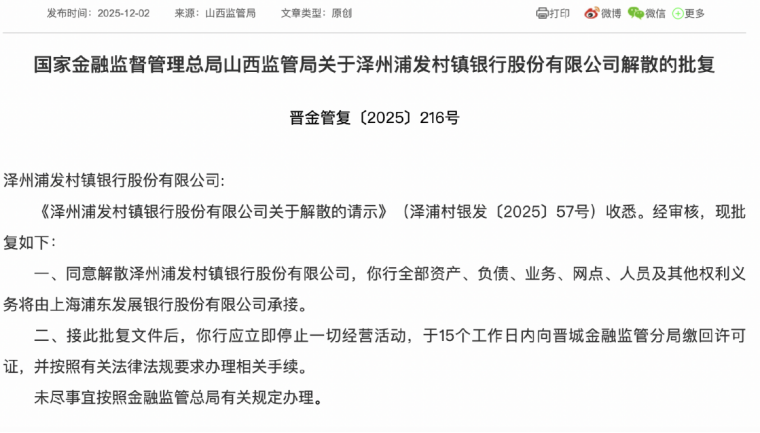 发布时间：2025-12-02　来源：山西监管局　文章类型：原创

打印　微博　微信　更多

国家金融监督管理总局山西监管局关于泽州浦发村镇银行股份有限公司解散的批复

晋金管复〔2025〕216号

泽州浦发村镇银行股份有限公司：

《泽州浦发村镇银行股份有限公司关于解散的请示》（泽浦村银发〔2025〕57号）收悉。经审核，现批复如下：

一、同意解散泽州浦发村镇银行股份有限公司，你行全部资产、负债、业务、网点、人员及其他权利义务将由上海浦东发展银行股份有限公司承接。

二、接此批复文件后，你行应立即停止一切经营活动，于15个工作日内向晋城金融监管分局缴回许可证，并按照有关法律法规要求办理相关手续。

未尽事宜按照金融监管总局有关规定办理。